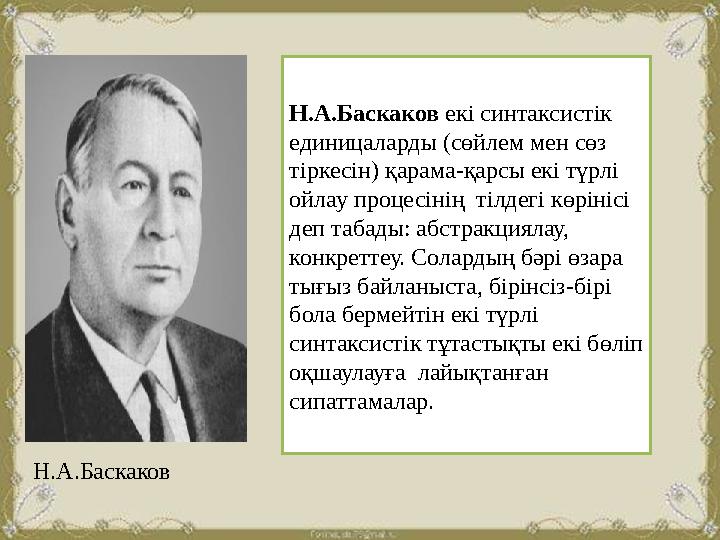 Н.А.Баскаков екі синтаксистік единицаларды (сөйлем мен сөз тіркесін) қарама-қарсы екі түрлі ойлау процесінің тілдегі көрінісі деп табады: абстракциялау, конкреттеу. Солардың бәрі өзара тығыз байланыста, бірінсіз-бірі бола бермейтін екі түрлі синтаксистік тұтастықты екі бөліп оқшаулауға лайықтанған сипаттамалар.

Н.А.Баскаков